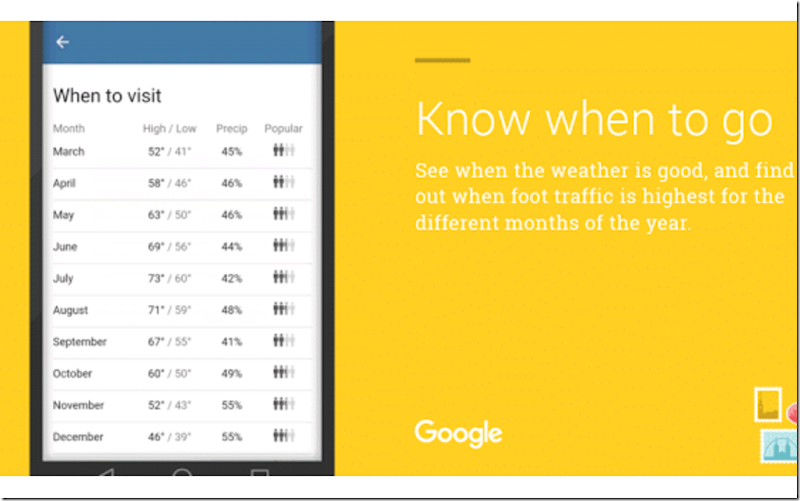 When to visit

| Month | High / Low | Precip | Popular |
|---|---|---|---|
| March | 52° / 41° | 45% | |
| April | 58° / 46° | 46% | |
| May | 63° / 50° | 46% | |
| June | 69° / 56° | 44% | |
| July | 73° / 60° | 42% | |
| August | 71° / 59° | 48% | |
| September | 67° / 55° | 41% | |
| October | 60° / 50° | 49% | |
| November | 52° / 43° | 55% | |
| December | 46° / 39° | 55% | |

Know when to go

See when the weather is good, and find out when foot traffic is highest for the different months of the year.

Google